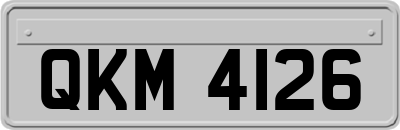 QKM 4126